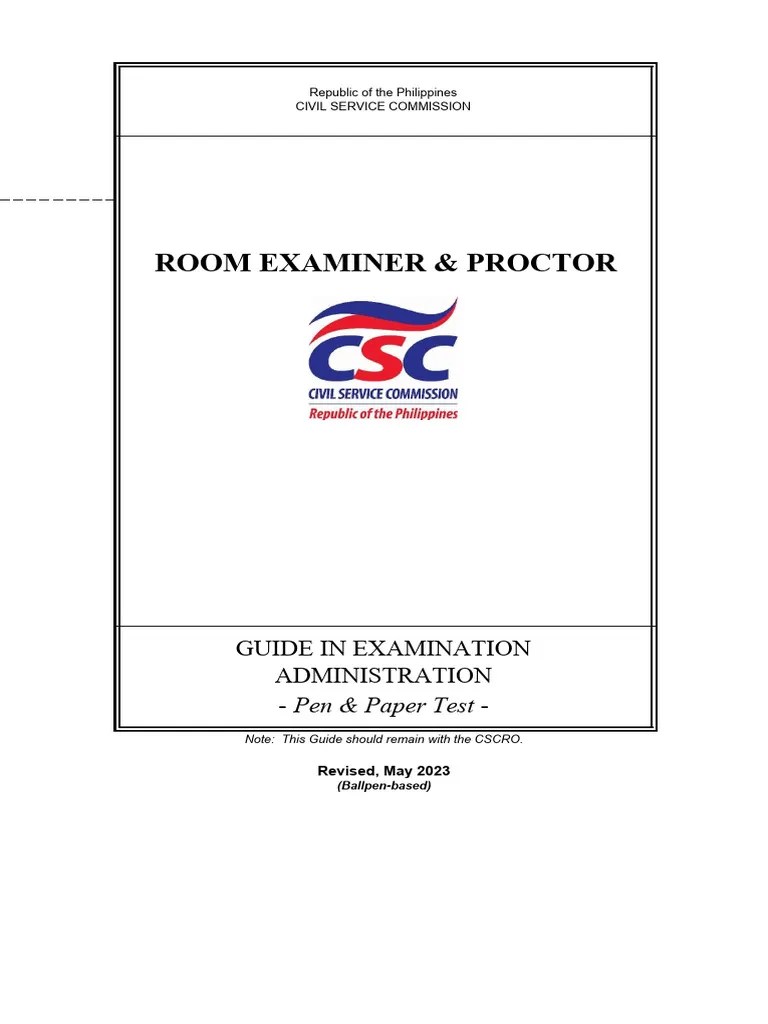 Republic of the Philippines
CIVIL SERVICE COMMISSION

ROOM EXAMINER & PROCTOR

CSC
CIVIL SERVICE COMMISSION
Republic of the Philippines

GUIDE IN EXAMINATION
ADMINISTRATION
- Pen & Paper Test -

Note: This Guide should remain with the CSCRO.

Revised, May 2023
(Ballpen-based)